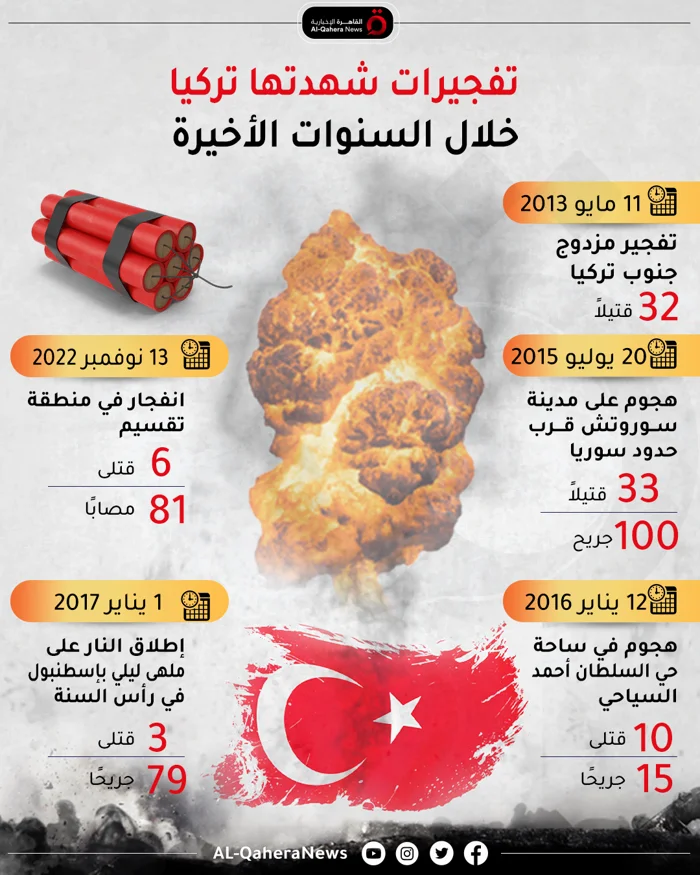 القاهرة الإخبارية
Al-Qahera News

تفجيرات شهدتها تركيا
خلال السنوات الأخيرة

11 مايو 2013
تفجير مزدوج جنوب تركيا
32 قتيلاً

20 يوليو 2015
هجوم على مدينة سوروتش قرب حدود سوريا
33 قتيلاً
100 جريح

12 يناير 2016
هجوم في ساحة حي السلطان أحمد السياحي
10 قتلى
15 جريحًا

13 نوفمبر 2022
انفجار في منطقة تقسيم
6 قتلى
81 مصابًا

1 يناير 2017
إطلاق النار على ملهى ليلي بإسطنبول في رأس السنة
3 قتلى
79 جريحًا

AL-QaheraNews